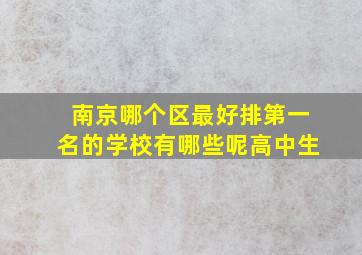 南京哪个区最好排第一名的学校有哪些呢高中生